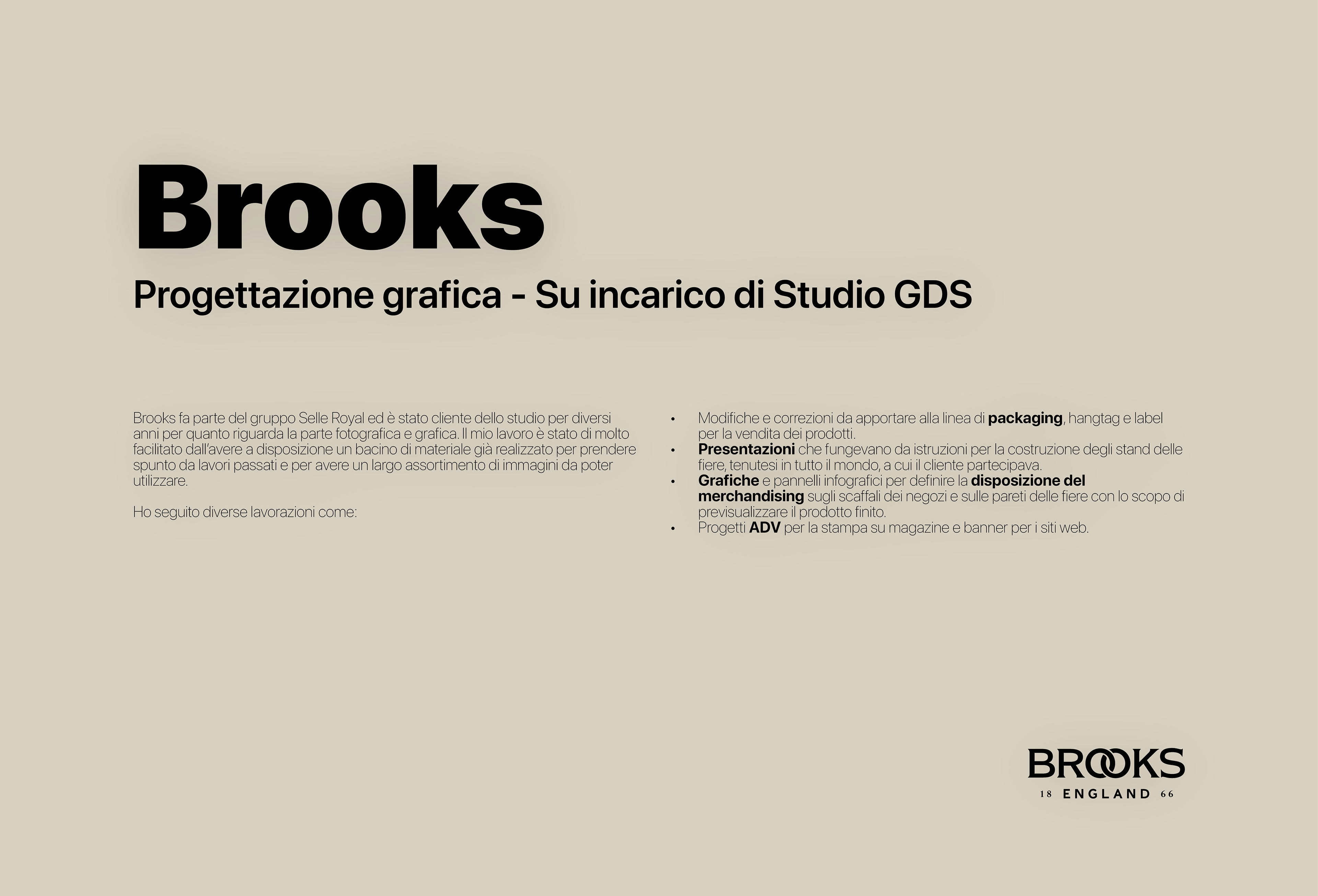 Brooks

Progettazione grafica - Su incarico di Studio GDS

Brooks fa parte del gruppo Selle Royal ed è stato cliente dello studio per diversi anni per quanto riguarda la parte fotografica e grafica. Il mio lavoro è stato di molto facilitato dall'avere a disposizione un bacino di materiale già realizzato per prendere spunto da lavori passati e per avere un largo assortimento di immagini da poter utilizzare.

Ho seguito diverse lavorazioni come:

• Modifiche e correzioni da apportare alla linea di packaging, hangtag e label per la vendita dei prodotti.
• Presentazioni che fungevano da istruzioni per la costruzione degli stand delle fiere, tenutesi in tutto il mondo, a cui il cliente partecipava.
• Grafiche e pannelli infografici per definire la disposizione del merchandising sugli scaffali dei negozi e sulle pareti delle fiere con lo scopo di previsualizzare il prodotto finito.
• Progetti ADV per la stampa su magazine e banner per i siti web.

BROOKS
18 ENGLAND 66